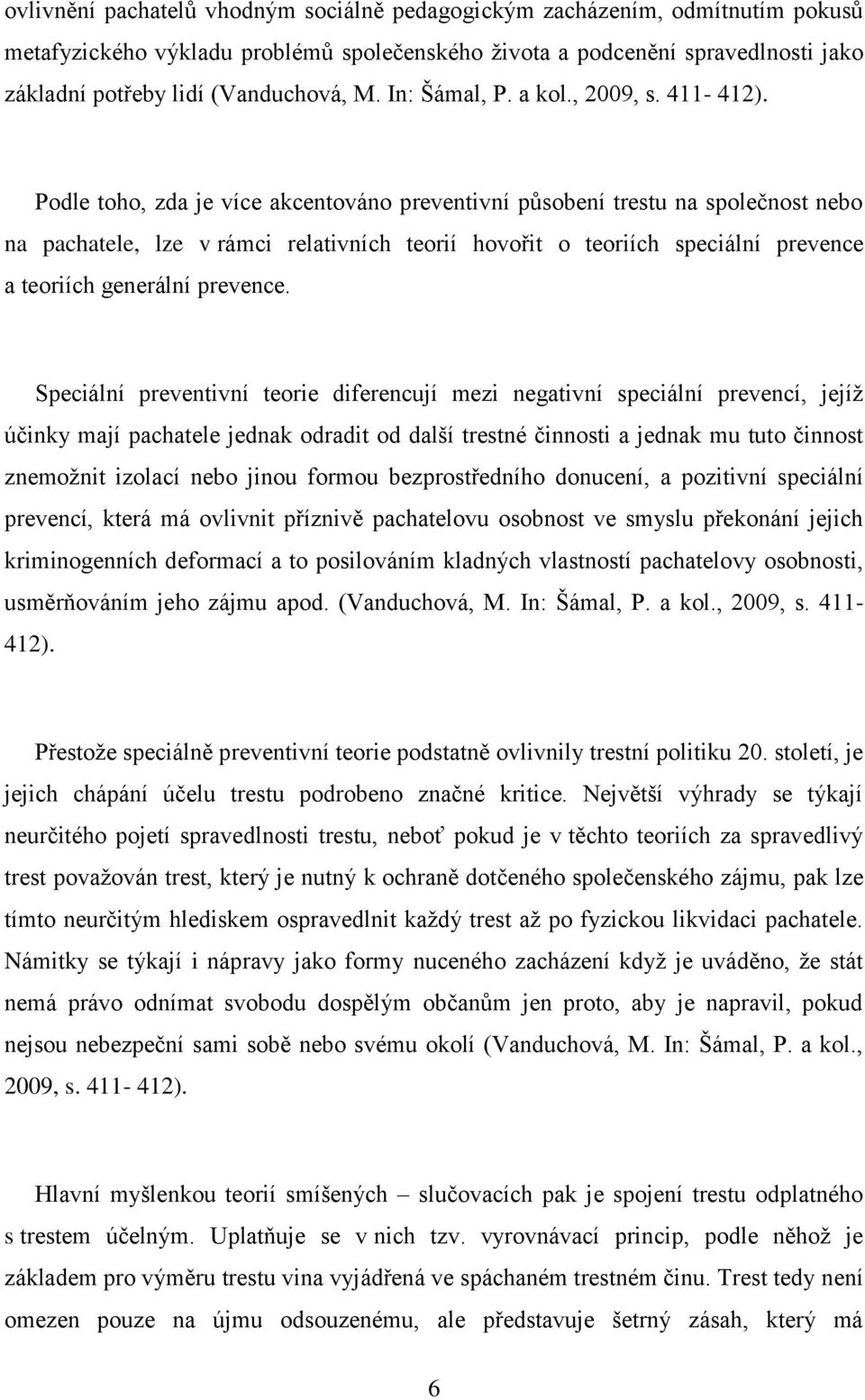 ovlivnění pachatelů vhodným sociálně pedagogickým zacházením, odmítnutím pokusů metafyzického výkladu problémů společenského života a podcenění spravedlnosti jako základní potřeby lidí (Vanduchová, M. In: Šámal, P. a kol., 2009, s. 411- 412).

Podle toho, zda je více akcentováno preventivní působení trestu na společnost nebo na pachatele, lze v rámci relativních teorií hovořit o teoriích speciální prevence a teoriích generální prevence.

Speciální preventivní teorie diferencují mezi negativní speciální prevencí, jejíž účinky mají pachatele jednak odradit od další trestné činnosti a jednak mu tuto činnost znemožnit izolací nebo jinou formou bezprostředního donucení, a pozitivní speciální prevencí, která má ovlivnit příznivě pachatelovu osobnost ve smyslu překonání jejich kriminogenních deformací a to posilováním kladných vlastností pachatelovy osobnosti, usměrňováním jeho zájmu apod. (Vanduchová, M. In: Šámal, P. a kol., 2009, s. 411- 412).

Přestože speciálně preventivní teorie podstatně ovlivnily trestní politiku 20. století, je jejich chápání účelu trestu podrobeno značné kritice. Největší výhrady se týkají neurčitého pojetí spravedlnosti trestu, neboť pokud je v těchto teoriích za spravedlivý trest považován trest, který je nutný k ochraně dotčeného společenského zájmu, pak lze tímto neurčitým hlediskem ospravedlnit každý trest až po fyzickou likvidaci pachatele. Námitky se týkají i nápravy jako formy nuceného zacházení když je uváděno, že stát nemá právo odnímat svobodu dospělým občanům jen proto, aby je napravil, pokud nejsou nebezpeční sami sobě nebo svému okolí (Vanduchová, M. In: Šámal, P. a kol., 2009, s. 411- 412).

Hlavní myšlenkou teorií smíšených – slučovacích pak je spojení trestu odplatného s trestem účelným. Uplatňuje se v nich tzv. vyrovnávací princip, podle něhož je základem pro výměru trestu vina vyjádřená ve spáchaném trestném činu. Trest tedy není omezen pouze na újmu odsouzenému, ale představuje šetrný zásah, který má

6